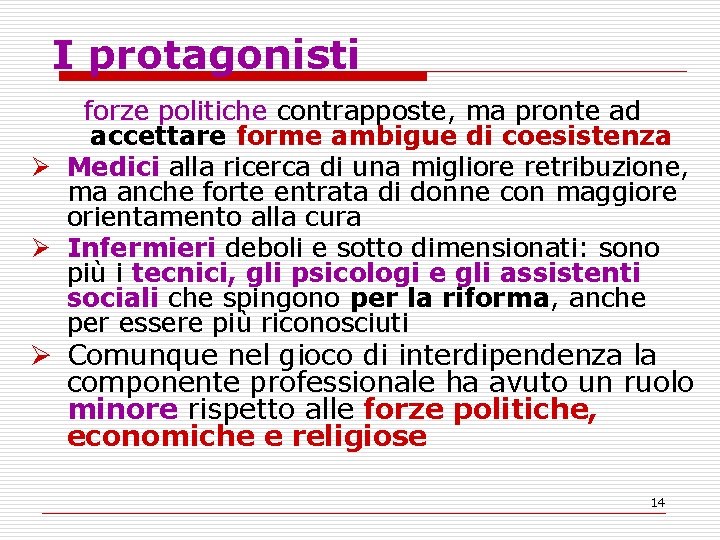 I protagonisti

forze politiche contrapposte, ma pronte ad accettare forme ambigue di coesistenza

➢ Medici alla ricerca di una migliore retribuzione, ma anche forte entrata di donne con maggiore orientamento alla cura

➢ Infermieri deboli e sotto dimensionati: sono più i tecnici, gli psicologi e gli assistenti sociali che spingono per la riforma, anche per essere più riconosciuti

➢ Comunque nel gioco di interdipendenza la componente professionale ha avuto un ruolo minore rispetto alle forze politiche, economiche e religiose

14